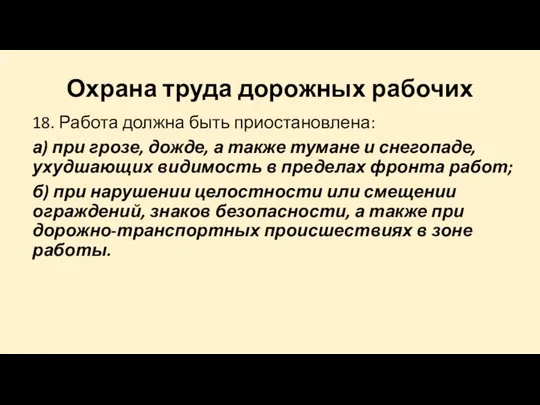 Охрана труда дорожных рабочих

18. Работа должна быть приостановлена:

а) при грозе, дожде, а также тумане и снегопаде, ухудшающих видимость в пределах фронта работ;

б) при нарушении целостности или смещении ограждений, знаков безопасности, а также при дорожно-транспортных происшествиях в зоне работы.